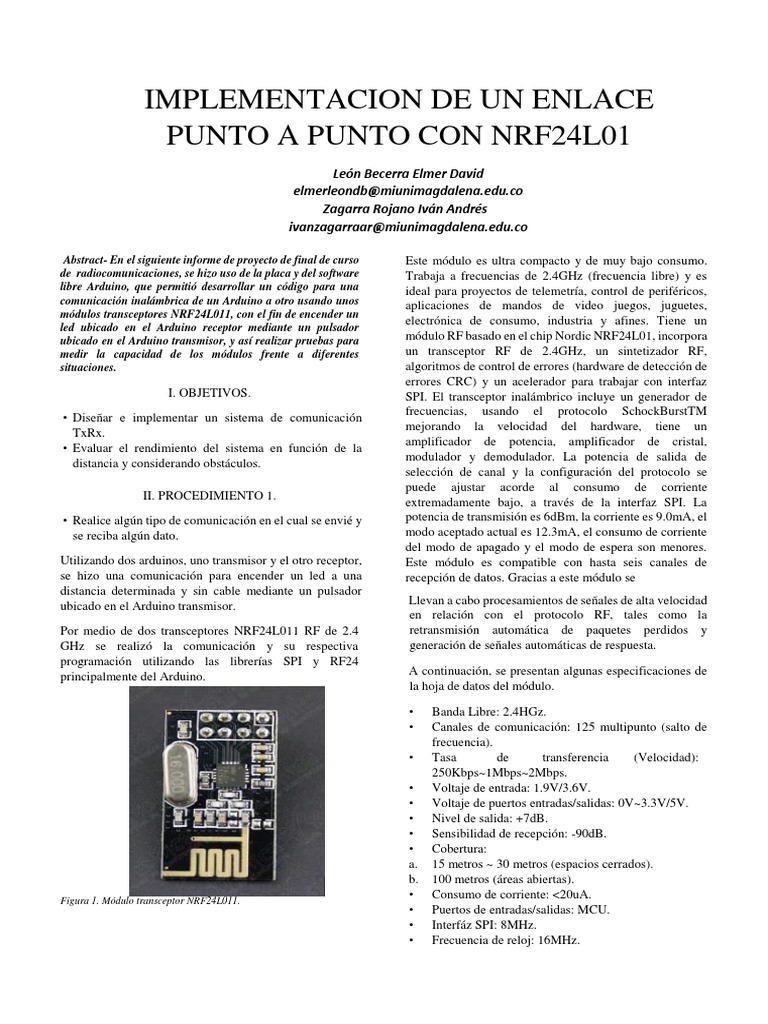 IMPLEMENTACION DE UN ENLACE PUNTO A PUNTO CON NRF24L01

León Becerra Elmer David
elmerleondb@miunimagdalena.edu.co
Zagarra Rojano Iván Andrés
ivanzagarraar@miunimagdalena.edu.co

Abstract- En el siguiente informe de proyecto de final de curso de radiocomunicaciones, se hizo uso de la placa y del software libre Arduino, que permitió desarrollar un código para una comunicación inalámbrica de un Arduino a otro usando unos módulos transceptores NRF24L011, con el fin de encender un led ubicado en el Arduino receptor mediante un pulsador ubicado en el Arduino transmisor, y así realizar pruebas para medir la capacidad de los módulos frente a diferentes situaciones.

I. OBJETIVOS.

• Diseñar e implementar un sistema de comunicación TxRx.
• Evaluar el rendimiento del sistema en función de la distancia y considerando obstáculos.

II. PROCEDIMIENTO 1.

• Realice algún tipo de comunicación en el cual se envié y se reciba algún dato.

Utilizando dos arduinos, uno transmisor y el otro receptor, se hizo una comunicación para encender un led a una distancia determinada y sin cable mediante un pulsador ubicado en el Arduino transmisor.

Por medio de dos transceptores NRF24L011 RF de 2.4 GHz se realizó la comunicación y su respectiva programación utilizando las librerías SPI y RF24 principalmente del Arduino.

16.000

Figura 1. Módulo transceptor NRF24L011.

Este módulo es ultra compacto y de muy bajo consumo. Trabaja a frecuencias de 2.4GHz (frecuencia libre) y es ideal para proyectos de telemetría, control de periféricos, aplicaciones de mandos de video juegos, juguetes, electrónica de consumo, industria y afines. Tiene un módulo RF basado en el chip Nordic NRF24L01, incorpora un transceptor RF de 2.4GHz, un sintetizador RF, algoritmos de control de errores (hardware de detección de errores CRC) y un acelerador para trabajar con interfaz SPI. El transceptor inalámbrico incluye un generador de frecuencias, usando el protocolo SchockBurstTM mejorando la velocidad del hardware, tiene un amplificador de potencia, amplificador de cristal, modulador y demodulador. La potencia de salida de selección de canal y la configuración del protocolo se puede ajustar acorde al consumo de corriente extremadamente bajo, a través de la interfaz SPI. La potencia de transmisión es 6dBm, la corriente es 9.0mA, el modo aceptado actual es 12.3mA, el consumo de corriente del modo de apagado y el modo de espera son menores. Este módulo es compatible con hasta seis canales de recepción de datos. Gracias a este módulo se

Llevan a cabo procesamientos de señales de alta velocidad en relación con el protocolo RF, tales como la retransmisión automática de paquetes perdidos y generación de señales automáticas de respuesta.

A continuación, se presentan algunas especificaciones de la hoja de datos del módulo.

• Banda Libre: 2.4HGz.
• Canales de comunicación: 125 multipunto (salto de frecuencia).
• Tasa de transferencia (Velocidad): 250Kbps~1Mbps~2Mbps.
• Voltaje de entrada: 1.9V/3.6V.
• Voltaje de puertos entradas/salidas: 0V~3.3V/5V.
• Nivel de salida: +7dB.
• Sensibilidad de recepción: -90dB.
• Cobertura:
a. 15 metros ~ 30 metros (espacios cerrados).
b. 100 metros (áreas abiertas).
• Consumo de corriente: <20uA.
• Puertos de entradas/salidas: MCU.
• Interfáz SPI: 8MHz.
• Frecuencia de reloj: 16MHz.